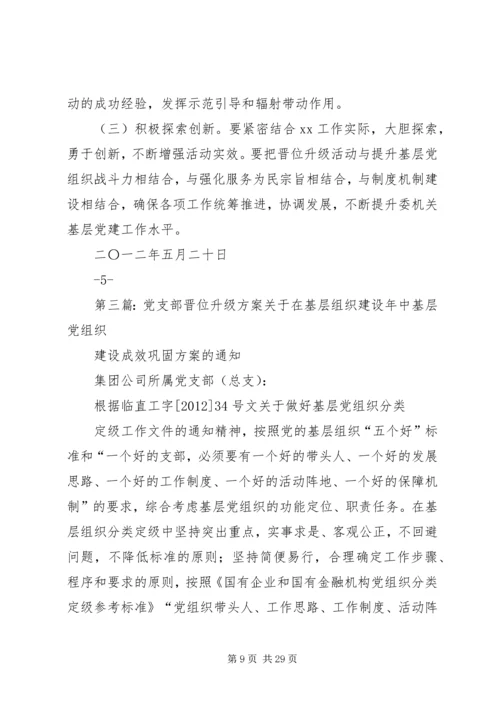 动的成功经验，发挥示范引导和辐射带动作用。

（三）积极探索创新。要紧密结合 xx 工作实际，大胆探索，勇于创新，不断增强活动实效。要把晋位升级活动与提升基层党组织战斗力相结合，与强化服务为民宗旨相结合，与制度机制建设相结合，确保各项工作统筹推进，协调发展，不断提升委机关基层党建工作水平。

二〇一二年五月二十日

-5-

第三篇：党支部晋位升级方案关于在基层组织建设年中基层党组织

建设成效巩固方案的通知

集团公司所属党支部（总支）：

根据临直工字[2012]34 号文关于做好基层党组织分类

定级工作文件的通知精神，按照党的基层组织“五个好”标准和“一个好的支部，必须要有一个好的带头人、一个好的发展思路、一个好的工作制度、一个好的活动阵地、一个好的保障机制”的要求，综合考虑基层党组织的功能定位、职责任务。在基层组织分类定级中坚持突出重点，实事求是、客观公正，不回避问题，不降低标准的原则；坚持简便易行，合理确定工作步骤、程序和要求的原则，按照《国有企业和国有金融机构党组织分类定级参考标准》“党组织带头人、工作思路、工作制度、活动阵

第 9 页 共 29 页